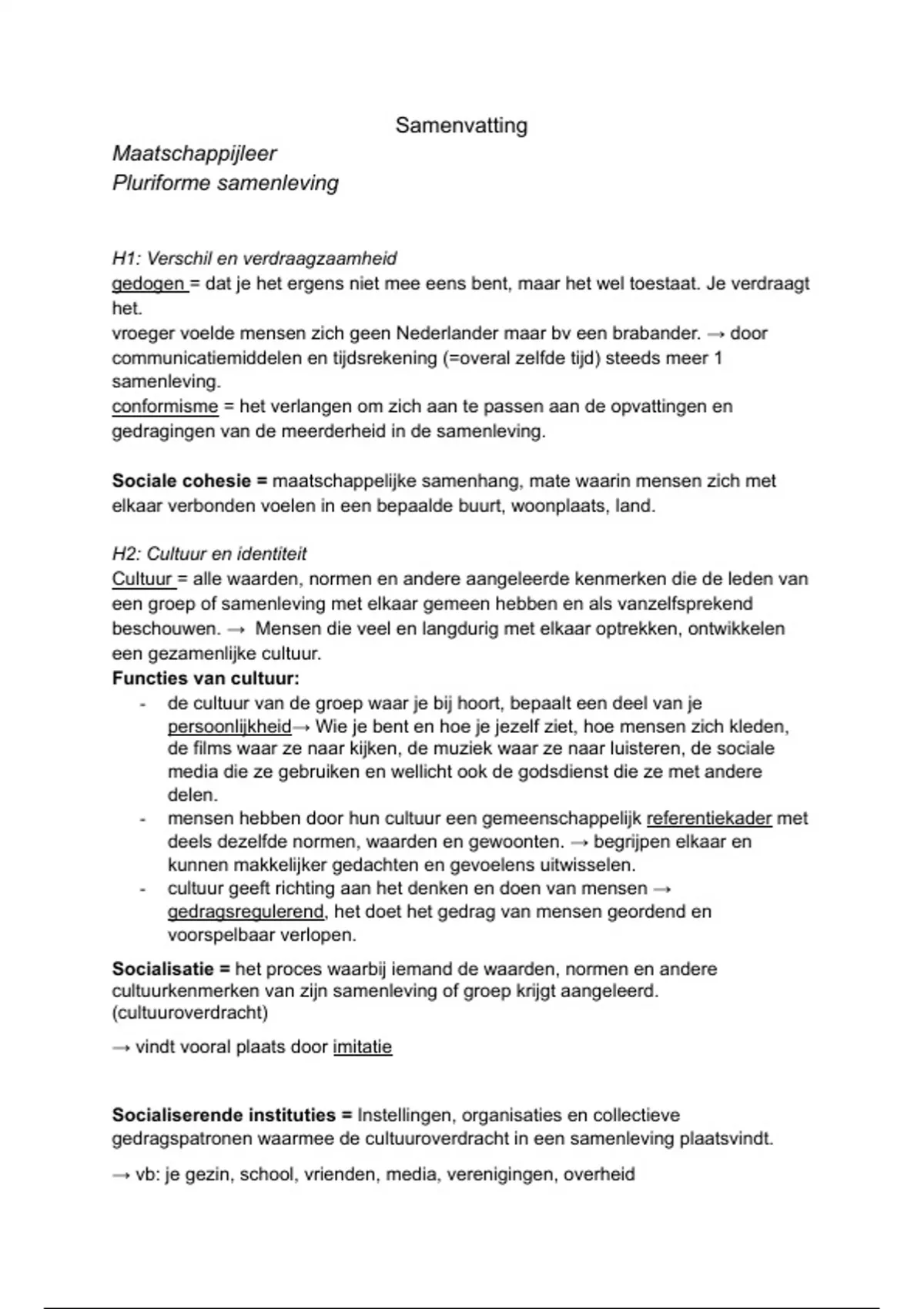 Samenvatting

Maatschappijleer
Pluriforme samenleving

H1: Verschil en verdraagzaamheid
gedogen = dat je het ergens niet mee eens bent, maar het wel toestaat. Je verdraagt het.
vroeger voelde mensen zich geen Nederlander maar bv een brabander. → door communicatiemiddelen en tijdsrekening (=overal zelfde tijd) steeds meer 1 samenleving.
conformisme = het verlangen om zich aan te passen aan de opvattingen en gedragingen van de meerderheid in de samenleving.

Sociale cohesie = maatschappelijke samenhang, mate waarin mensen zich met elkaar verbonden voelen in een bepaalde buurt, woonplaats, land.

H2: Cultuur en identiteit
Cultuur = alle waarden, normen en andere aangeleerde kenmerken die de leden van een groep of samenleving met elkaar gemeen hebben en als vanzelfsprekend beschouwen. → Mensen die veel en langdurig met elkaar optrekken, ontwikkelen een gezamenlijke cultuur.
Functies van cultuur:
- de cultuur van de groep waar je bij hoort, bepaalt een deel van je persoonlijkheid→ Wie je bent en hoe je jezelf ziet, hoe mensen zich kleden, de films waar ze naar kijken, de muziek waar ze naar luisteren, de sociale media die ze gebruiken en wellicht ook de godsdienst die ze met andere delen.
- mensen hebben door hun cultuur een gemeenschappelijk referentiekader met deels dezelfde normen, waarden en gewoonten. → begrijpen elkaar en kunnen makkelijker gedachten en gevoelens uitwisselen.
- cultuur geeft richting aan het denken en doen van mensen → gedragsregulerend, het doet het gedrag van mensen geordend en voorspelbaar verlopen.

Socialisatie = het proces waarbij iemand de waarden, normen en andere cultuurkenmerken van zijn samenleving of groep krijgt aangeleerd. (cultuuroverdracht)

→ vindt vooral plaats door imitatie

Socialiserende instituties = Instellingen, organisaties en collectieve gedragspatronen waarmee de cultuuroverdracht in een samenleving plaatsvindt.

→ vb: je gezin, school, vrienden, media, verenigingen, overheid